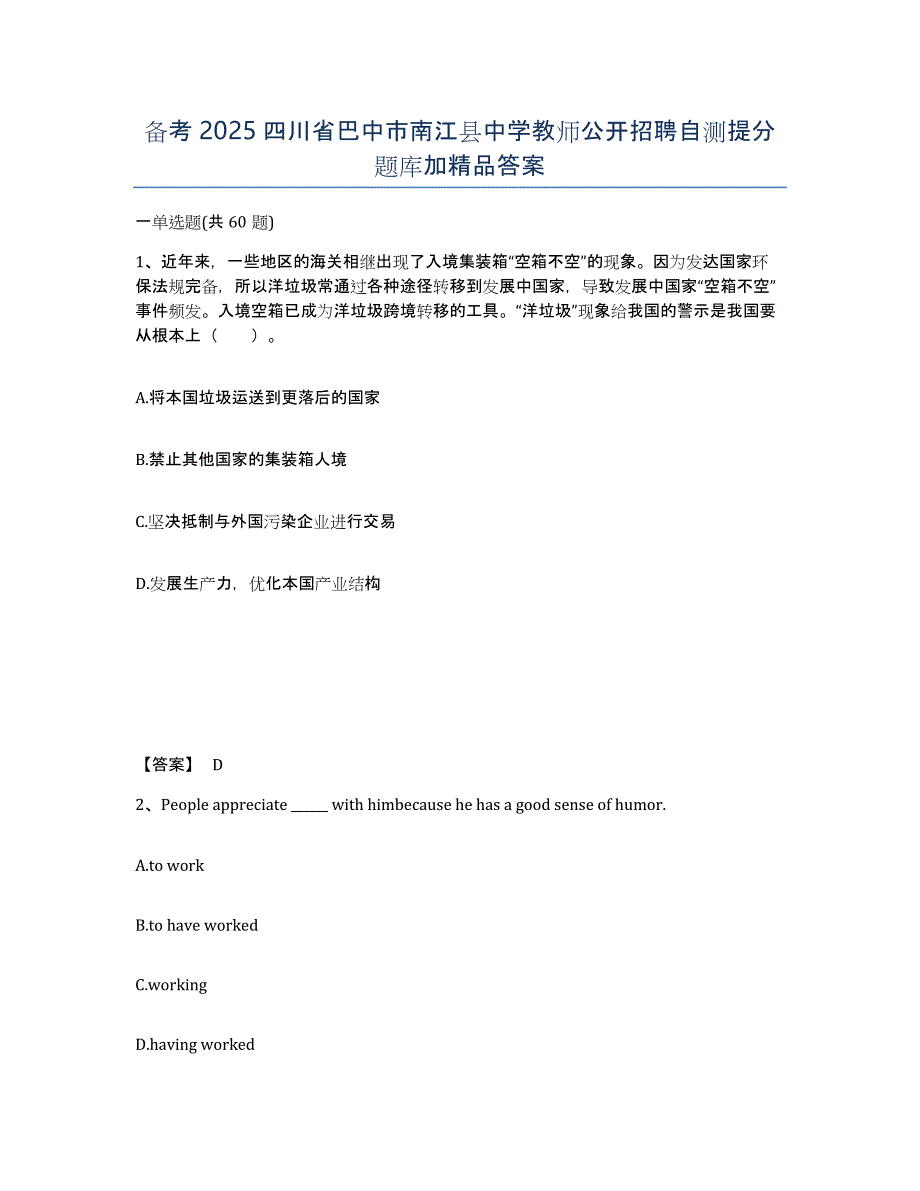 备考 2025 四川省巴中市南江县中学教师公开招聘自测提分题库加精品答案

一单选题(共 60 题)

1、近年来，一些地区的海关相继出现了入境集装箱“空箱不空”的现象。因为发达国家环保法规完备，所以洋垃圾常通过各种途径转移到发展中国家，导致发展中国家“空箱不空”事件频发。入境空箱已成为洋垃圾跨境转移的工具。“洋垃圾”现象给我国的警示是我国要从根本上（　　）。

A.将本国垃圾运送到更落后的国家

B.禁止其他国家的集装箱人境

C.坚决抵制与外国污染企业进行交易

D.发展生产力，优化本国产业结构

【答案】 D

2、People appreciate ______ with himbecause he has a good sense of humor.

A.to work

B.to have worked

C.working

D.having worked